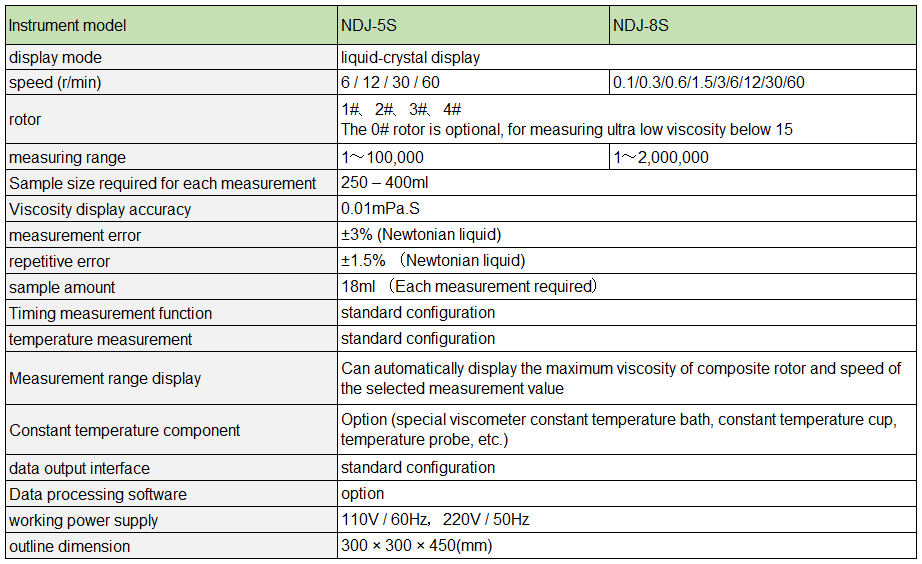 | Instrument model | NDJ-5S | NDJ-8S |
|---|---|---|
| display mode | liquid-crystal display | |
| speed (r/min) | 6 / 12 / 30 / 60 | 0.1/0.3/0.6/1.5/3/6/12/30/60 |
| rotor | 1#、2#、3#、4# The 0# rotor is optional, for measuring ultra low viscosity below 15 | |
| measuring range | 1～100,000 | 1～2,000,000 |
| Sample size required for each measurement | 250 – 400ml | |
| Viscosity display accuracy | 0.01mPa.S | |
| measurement error | ±3% (Newtonian liquid) | |
| repetitive error | ±1.5% （Newtonian liquid) | |
| sample amount | 18ml （Each measurement required） | |
| Timing measurement function | standard configuration | |
| temperature measurement | standard configuration | |
| Measurement range display | Can automatically display the maximum viscosity of composite rotor and speed of the selected measurement value | |
| Constant temperature component | Option (special viscometer constant temperature bath, constant temperature cup, temperature probe, etc.) | |
| data output interface | standard configuration | |
| Data processing software | option | |
| working power supply | 110V / 60Hz，220V / 50Hz | |
| outline dimension | 300 × 300 × 450(mm) | |